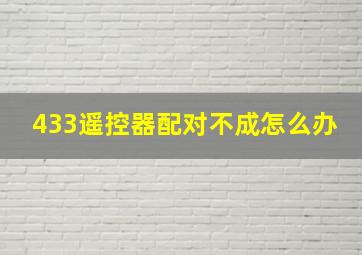 433遥控器配对不成怎么办